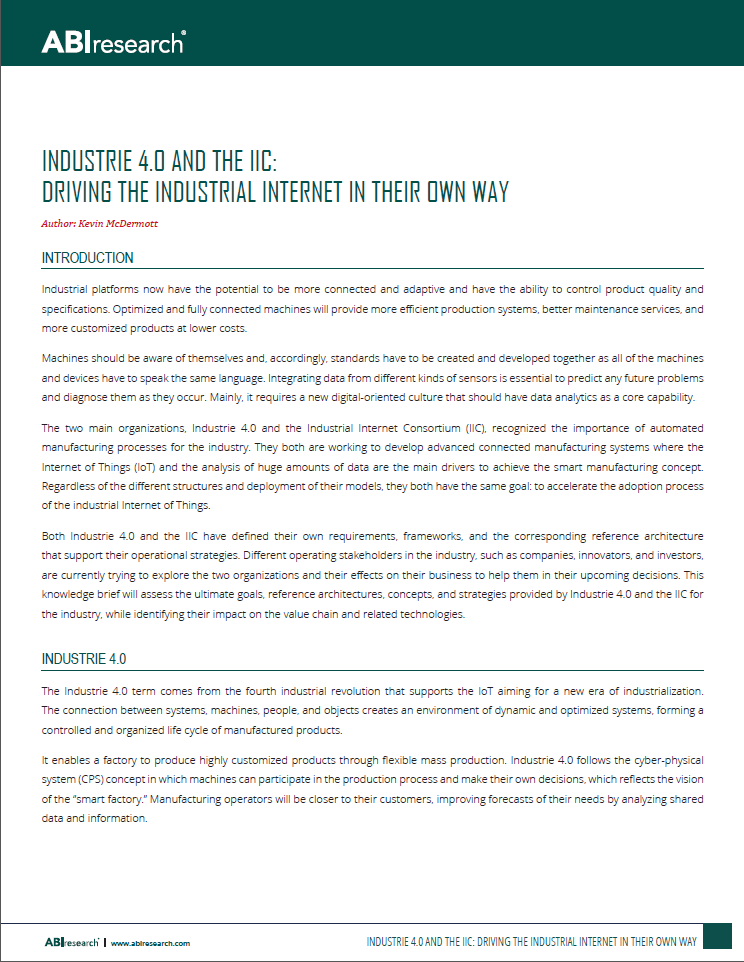 ABIresearch®

INDUSTRIE 4.0 AND THE IIC:
DRIVING THE INDUSTRIAL INTERNET IN THEIR OWN WAY

Author: Kevin McDermott

INTRODUCTION

Industrial platforms now have the potential to be more connected and adaptive and have the ability to control product quality and specifications. Optimized and fully connected machines will provide more efficient production systems, better maintenance services, and more customized products at lower costs.

Machines should be aware of themselves and, accordingly, standards have to be created and developed together as all of the machines and devices have to speak the same language. Integrating data from different kinds of sensors is essential to predict any future problems and diagnose them as they occur. Mainly, it requires a new digital-oriented culture that should have data analytics as a core capability.

The two main organizations, Industrie 4.0 and the Industrial Internet Consortium (IIC), recognized the importance of automated manufacturing processes for the industry. They both are working to develop advanced connected manufacturing systems where the Internet of Things (IoT) and the analysis of huge amounts of data are the main drivers to achieve the smart manufacturing concept. Regardless of the different structures and deployment of their models, they both have the same goal: to accelerate the adoption process of the industrial Internet of Things.

Both Industrie 4.0 and the IIC have defined their own requirements, frameworks, and the corresponding reference architecture that support their operational strategies. Different operating stakeholders in the industry, such as companies, innovators, and investors, are currently trying to explore the two organizations and their effects on their business to help them in their upcoming decisions. This knowledge brief will assess the ultimate goals, reference architectures, concepts, and strategies provided by Industrie 4.0 and the IIC for the industry, while identifying their impact on the value chain and related technologies.

INDUSTRIE 4.0

The Industrie 4.0 term comes from the fourth industrial revolution that supports the IoT aiming for a new era of industrialization. The connection between systems, machines, people, and objects creates an environment of dynamic and optimized systems, forming a controlled and organized life cycle of manufactured products.

It enables a factory to produce highly customized products through flexible mass production. Industrie 4.0 follows the cyber-physical system (CPS) concept in which machines can participate in the production process and make their own decisions, which reflects the vision of the "smart factory." Manufacturing operators will be closer to their customers, improving forecasts of their needs by analyzing shared data and information.

ABIresearch | www.abiresearch.com

INDUSTRIE 4.0 AND THE IIC: DRIVING THE INDUSTRIAL INTERNET IN THEIR OWN WAY